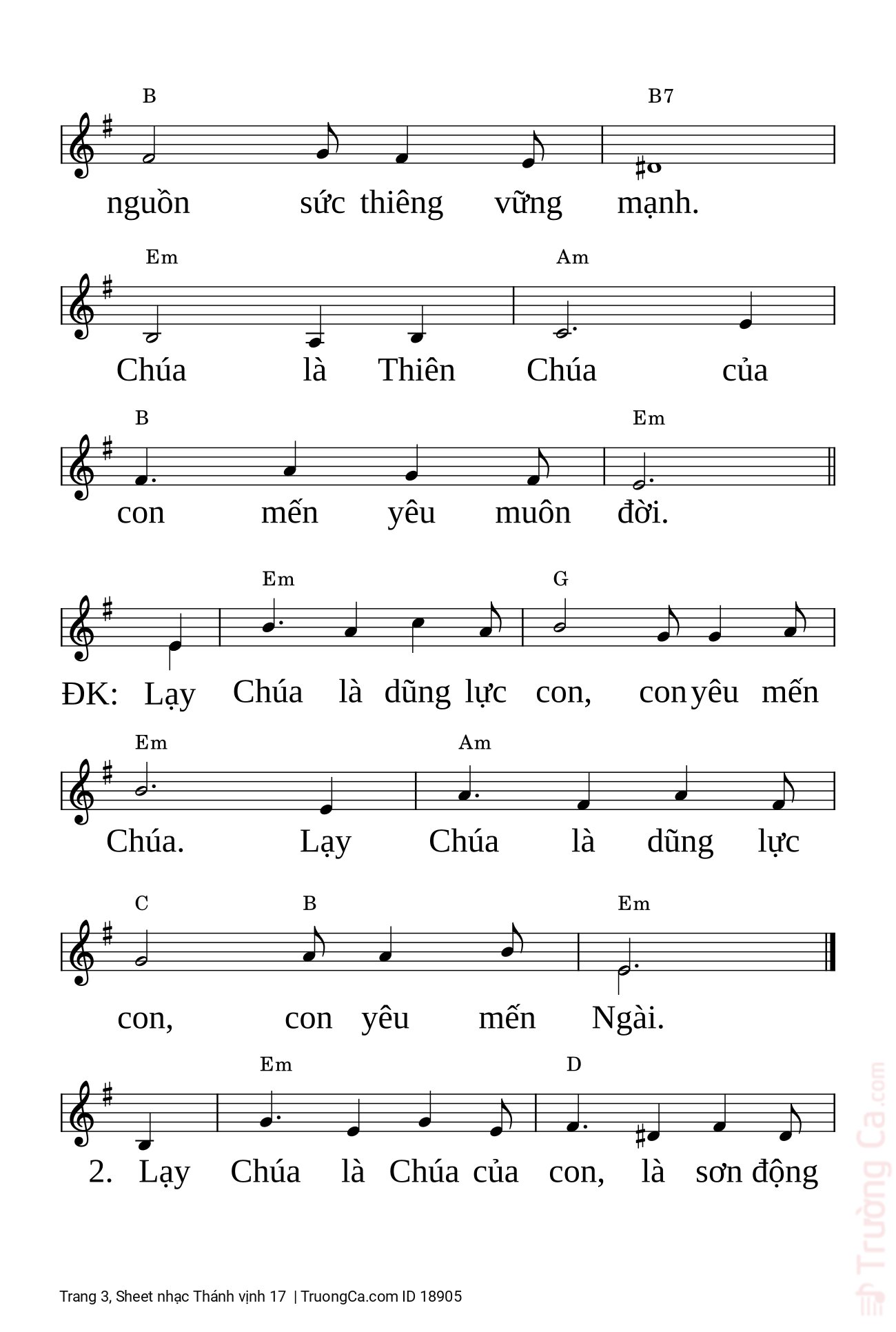 B B7

nguồn sức thiêng vững mạnh.

Em Am

Chúa là Thiên Chúa của

B Em

con mến yêu muôn đời.

Em G

ĐK: Lạy Chúa là dũng lực con, con yêu mến

Em Am

Chúa. Lạy Chúa là dũng lực

C B Em

con, con yêu mến Ngài.

Em D

2. Lạy Chúa là Chúa của con, là sơn động

Trang 3, Sheet nhạc Thánh vịnh 17 | TruongCa.com ID 18905

Trường Ca.com